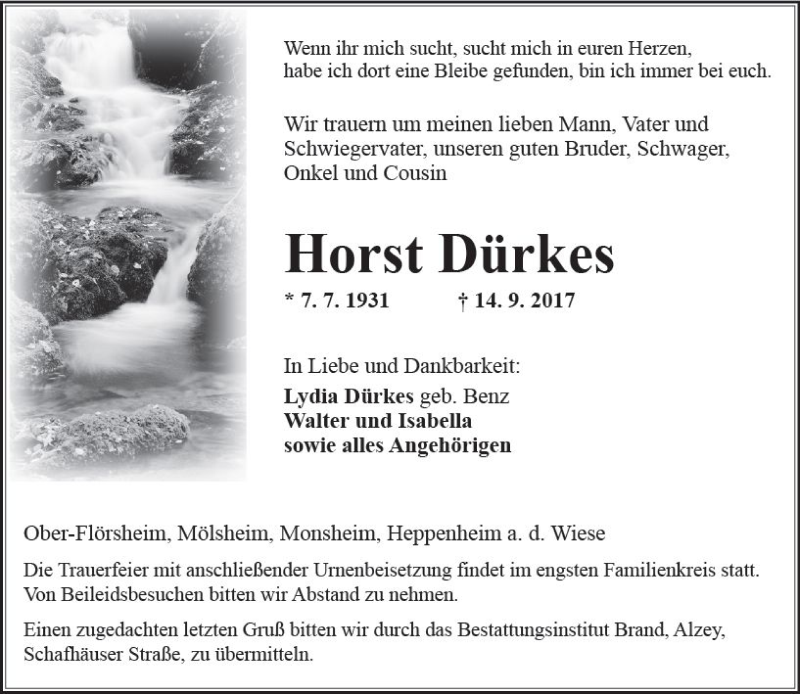 Wenn ihr mich sucht, sucht mich in euren Herzen,
habe ich dort eine Bleibe gefunden, bin ich immer bei euch.

Wir trauern um meinen lieben Mann, Vater und Schwiegervater, unseren guten Bruder, Schwager, Onkel und Cousin

Horst Dürkes

* 7. 7. 1931 † 14. 9. 2017

In Liebe und Dankbarkeit:
Lydia Dürkes geb. Benz
Walter und Isabella
sowie alles Angehörigen

Ober-Flörsheim, Mölsheim, Monsheim, Heppenheim a. d. Wiese

Die Trauerfeier mit anschließender Urnenbeisetzung findet im engsten Familienkreis statt. Von Beileidsbesuchen bitten wir Abstand zu nehmen.

Einen zugedachten letzten Gruß bitten wir durch das Bestattungsinstitut Brand, Alzey, Schafhäuser Straße, zu übermitteln.